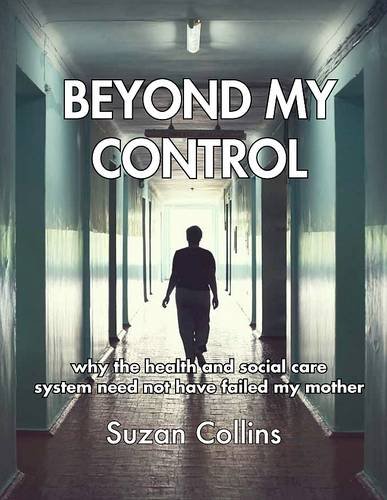 BEYOND MY CONTROL

why the health and social care system need not have failed my mother

Suzan Collins